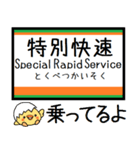 特別快速
Special Rapid Service
とくべつかいそく

乗ってるよ